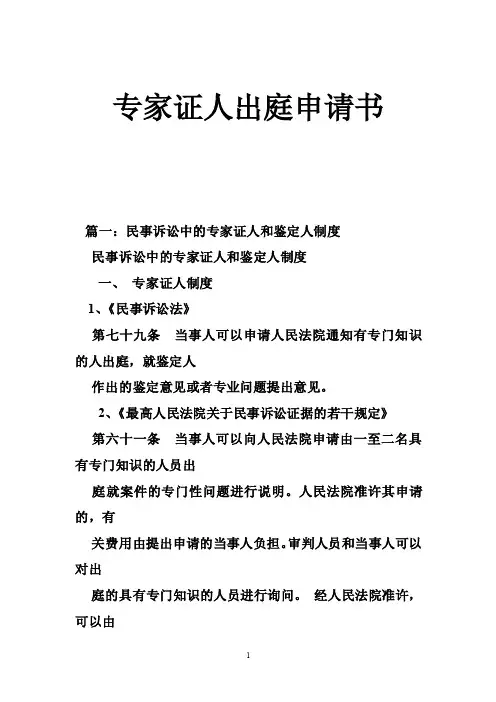 专家证人出庭申请书

篇一：民事诉讼中的专家证人和鉴定人制度

民事诉讼中的专家证人和鉴定人制度

一、 专家证人制度

1、《民事诉讼法》

第七十九条 当事人可以申请人民法院通知有专门知识的人出庭，就鉴定人

作出的鉴定意见或者专业问题提出意见。

2、《最高人民法院关于民事诉讼证据的若干规定》

第六十一条 当事人可以向人民法院申请由一至二名具有专门知识的人员出

庭就案件的专门性问题进行说明。人民法院准许其申请的，有

关费用由提出申请的当事人负担。审判人员和当事人可以对出

庭的具有专门知识的人员进行询问。 经人民法院准许，可以由

1